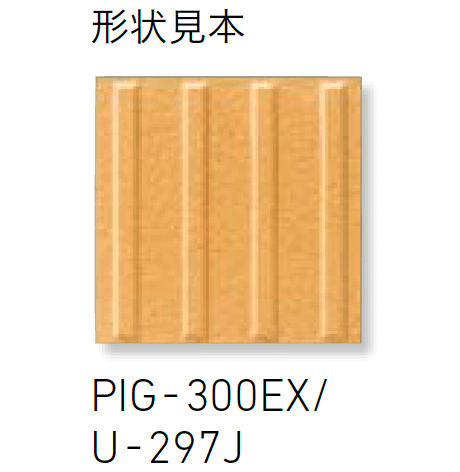 形状見本

PIG-300EX/
U-297J